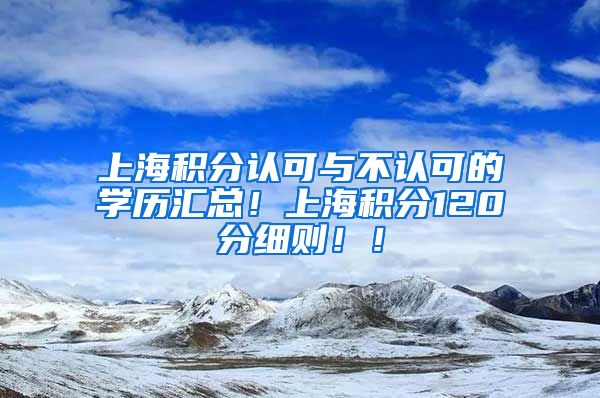 上海积分认可与不认可的学历汇总！上海积分120分细则！！